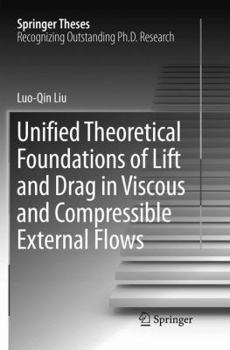 Springer Theses
Recognizing Outstanding Ph.D. Research

Luo-Qin Liu

Unified Theoretical Foundations of Lift and Drag in Viscous and Compressible External Flows

Springer